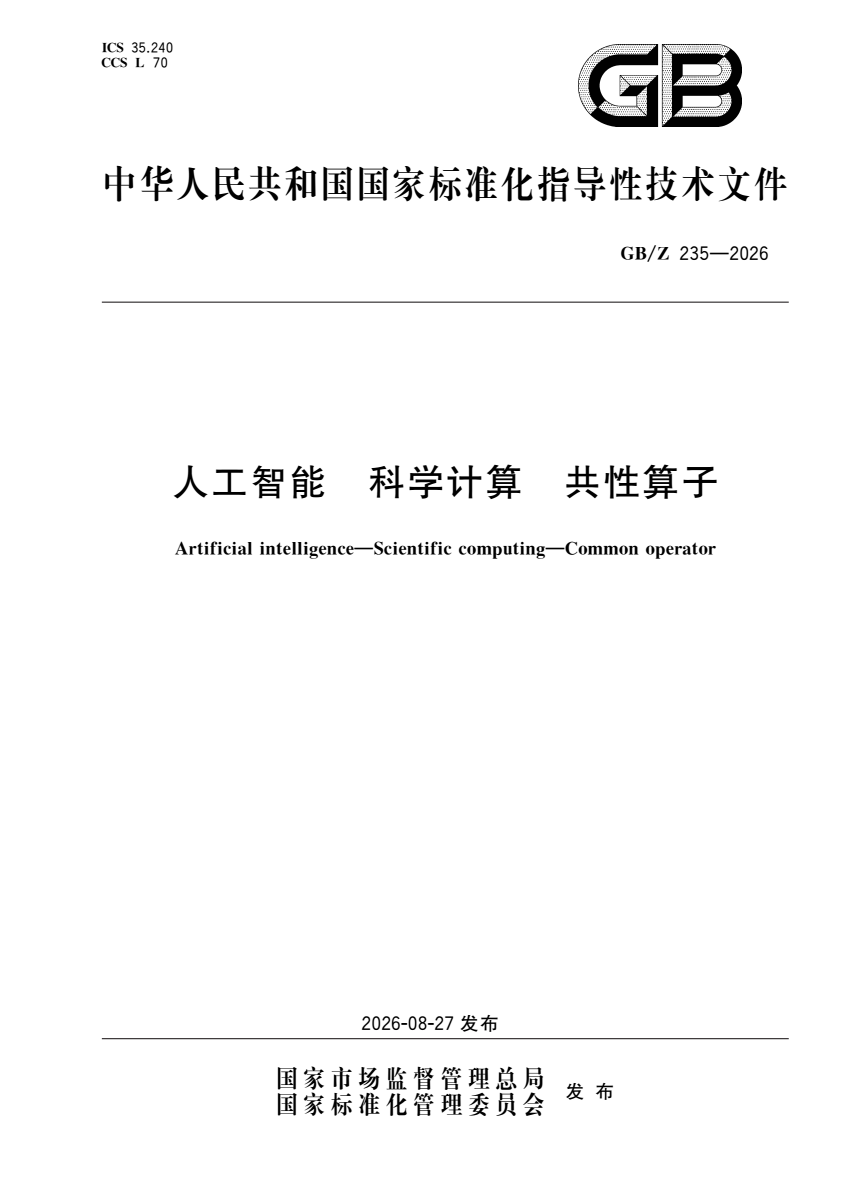 ICS 35.240
CCS L 70

GB

中华人民共和国国家标准化指导性技术文件

GB/Z 235—2026

人工智能 科学计算 共性算子

Artificial intelligence—Scientific computing—Common operator

2026-08-27发布

国家市场监督管理总局
国家标准化管理委员会 发布